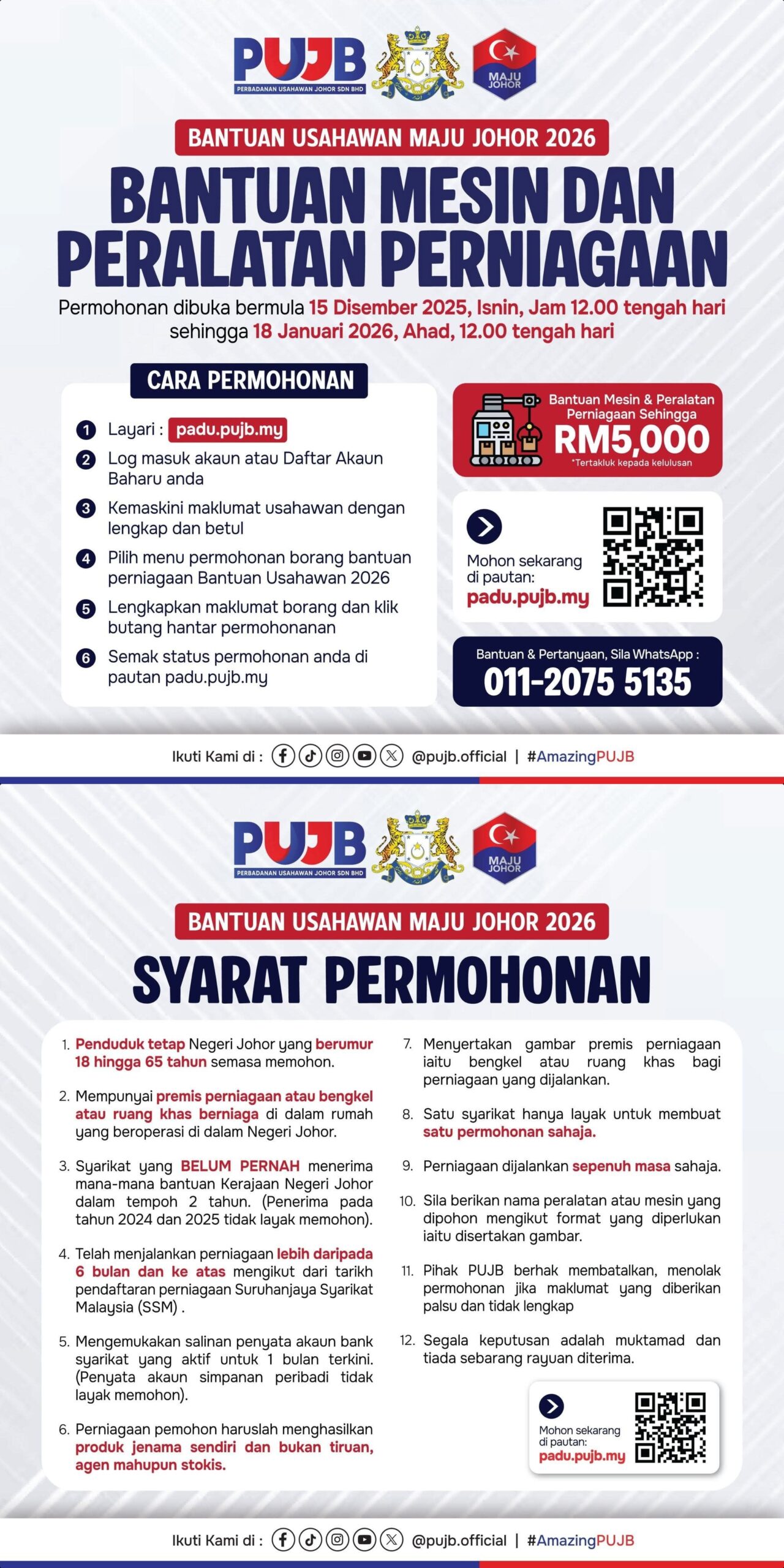 PUJB
PERBADANAN USAHAWAN JOHOR SDN BHD

MAJU JOHOR

BANTUAN USAHAWAN MAJU JOHOR 2026

BANTUAN MESIN DAN PERALATAN PERNIAGAAN

Permohonan dibuka bermula 15 Disember 2025, Isnin, Jam 12.00 tengah hari sehingga 18 Januari 2026, Ahad, 12.00 tengah hari

CARA PERMOHONAN

1 Layari : padu.pujb.my
2 Log masuk akaun atau Daftar Akaun Baharu anda
3 Kemaskini maklumat usahawan dengan lengkap dan betul
4 Pilih menu permohonan borang bantuan perniagaan Bantuan Usahawan 2026
5 Lengkapkan maklumat borang dan klik butang hantar permohonanan
6 Semak status permohonan anda di pautan padu.pujb.my

Bantuan Mesin & Peralatan Perniagaan Sehingga
RM5,000
*Tertakluk kepada kelulusan

Mohon sekarang di pautan:
padu.pujb.my

Bantuan & Pertanyaan, Sila WhatsApp :
011-2075 5135

Ikuti Kami di : @pujb.official | #AmazingPUJB

PUJB
PERBADANAN USAHAWAN JOHOR SDN BHD

MAJU JOHOR

BANTUAN USAHAWAN MAJU JOHOR 2026

SYARAT PERMOHONAN

1. Penduduk tetap Negeri Johor yang berumur 18 hingga 65 tahun semasa memohon.

2. Mempunyai premis perniagaan atau bengkel atau ruang khas berniaga di dalam rumah yang beroperasi di dalam Negeri Johor.

3. Syarikat yang BELUM PERNAH menerima mana-mana bantuan Kerajaan Negeri Johor dalam tempoh 2 tahun. (Penerima pada tahun 2024 dan 2025 tidak layak memohon).

4. Telah menjalankan perniagaan lebih daripada 6 bulan dan ke atas mengikut dari tarikh pendaftaran perniagaan Suruhanjaya Syarikat Malaysia (SSM) .

5. Mengemukakan salinan penyata akaun bank syarikat yang aktif untuk 1 bulan terkini. (Penyata akaun simpanan peribadi tidak layak memohon).

6. Perniagaan pemohon haruslah menghasilkan produk jenama sendiri dan bukan tiruan, agen mahupun stokis.

7. Menyertakan gambar premis perniagaan iaitu bengkel atau ruang khas bagi perniagaan yang dijalankan.

8. Satu syarikat hanya layak untuk membuat satu permohonan sahaja.

9. Perniagaan dijalankan sepenuh masa sahaja.

10. Sila berikan nama peralatan atau mesin yang dipohon mengikut format yang diperlukan iaitu disertakan gambar.

11. Pihak PUJB berhak membatalkan, menolak permohonan jika maklumat yang diberikan palsu dan tidak lengkap

12. Segala keputusan adalah muktamad dan tiada sebarang rayuan diterima.

Mohon sekarang di pautan:
padu.pujb.my

Ikuti Kami di : @pujb.official | #AmazingPUJB